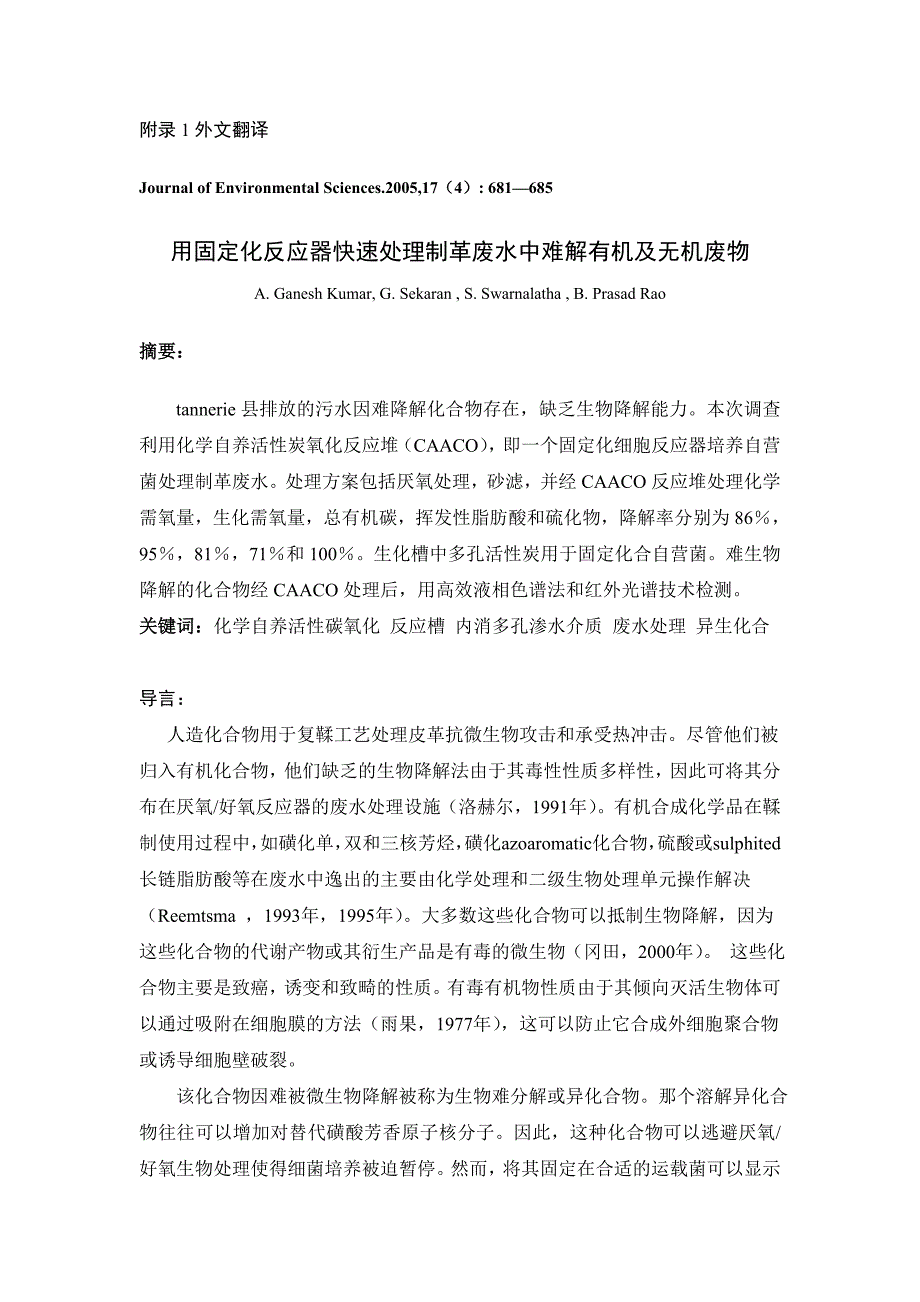 附录 1 外文翻译

Journal of Environmental Sciences.2005,17（4）: 681—685

用固定化反应器快速处理制革废水中难解有机及无机废物

A. Ganesh Kumar, G. Sekaran , S. Swarnalatha , B. Prasad Rao

摘要：

tannerie 县排放的污水因难降解化合物存在，缺乏生物降解能力。本次调查利用化学自养活性炭氧化反应堆（CAACO），即一个固定化细胞反应器培养自营菌处理制革废水。处理方案包括厌氧处理，砂滤，并经 CAACO 反应堆处理化学需氧量，生化需氧量，总有机碳，挥发性脂肪酸和硫化物，降解率分别为 86％，95％，81％，71％和 100％。生化槽中多孔活性炭用于固定化合自营菌。难生物降解的化合物经 CAACO 处理后，用高效液相色谱法和红外光谱技术检测。

关键词：化学自养活性碳氧化 反应槽 内消多孔渗水介质 废水处理 异生化合

导言：

人造化合物用于复鞣工艺处理皮革抗微生物攻击和承受热冲击。尽管他们被归入有机化合物，他们缺乏的生物降解法由于其毒性性质多样性，因此可将其分布在厌氧/好氧反应器的废水处理设施（洛赫尔，1991年）。有机合成化学品在鞣制使用过程中，如磺化单，双和三核芳烃，磺化azoaromatic化合物，硫酸或sulphited长链脂肪酸等在废水中逸出的主要由化学处理和二级生物处理单元操作解决（Reemtsma ，1993年，1995年）。大多数这些化合物可以抵制生物降解，因为这些化合物的代谢产物或其衍生产品是有毒的微生物（冈田，2000年）。 这些化合物主要是致癌，诱变和致畸的性质。有毒有机物性质由于其倾向灭活生物体可以通过吸附在细胞膜的方法（雨果，1977年），这可以防止它合成外细胞聚合物或诱导细胞壁破裂。

该化合物因难被微生物降解被称为生物难分解或异化合物。那个溶解异化合物往往可以增加对替代磺酸芳香原子核分子。因此，这种化合物可以逃避厌氧/好氧生物处理使得细菌培养被迫暂停。然而，将其固定在合适的运载菌可以显示